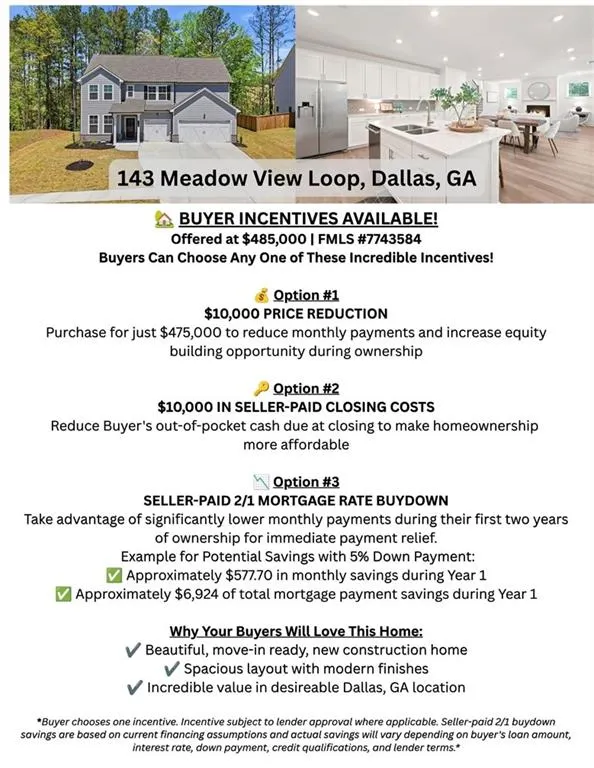 143 Meadow View Loop, Dallas, GA

🏡 BUYER INCENTIVES AVAILABLE!
Offered at $485,000 | FMLS #7743584
Buyers Can Choose Any One of These Incredible Incentives!

💰 Option #1
$10,000 PRICE REDUCTION
Purchase for just $475,000 to reduce monthly payments and increase equity building opportunity during ownership

🔑 Option #2
$10,000 IN SELLER-PAID CLOSING COSTS
Reduce Buyer's out-of-pocket cash due at closing to make homeownership more affordable

📉 Option #3
SELLER-PAID 2/1 MORTGAGE RATE BUYDOWN
Take advantage of significantly lower monthly payments during their first two years of ownership for immediate payment relief.
Example for Potential Savings with 5% Down Payment:
✅ Approximately $577.70 in monthly savings during Year 1
✅ Approximately $6,924 of total mortgage payment savings during Year 1

Why Your Buyers Will Love This Home:
✔ Beautiful, move-in ready, new construction home
✔ Spacious layout with modern finishes
✔ Incredible value in desireable Dallas, GA location

*Buyer chooses one incentive. Incentive subject to lender approval where applicable. Seller-paid 2/1 buydown savings are based on current financing assumptions and actual savings will vary depending on buyer's loan amount, interest rate, down payment, credit qualifications, and lender terms.*